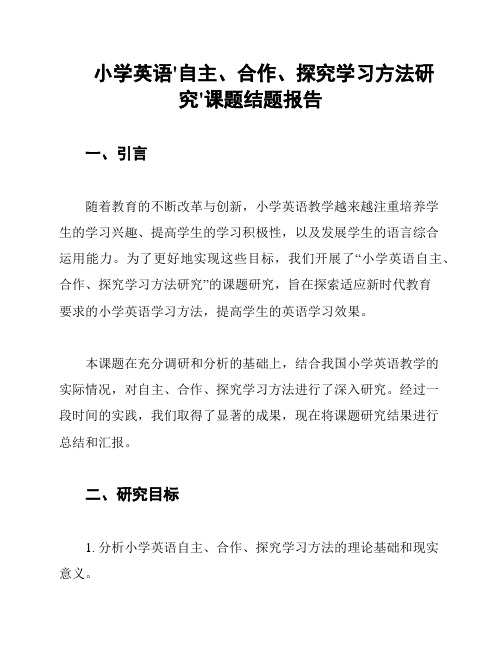 小学英语'自主、合作、探究学习方法研究'课题结题报告

一、引言

随着教育的不断改革与创新，小学英语教学越来越注重培养学生的学习兴趣、提高学生的学习积极性，以及发展学生的语言综合运用能力。为了更好地实现这些目标，我们开展了“小学英语自主、合作、探究学习方法研究”的课题研究，旨在探索适应新时代教育要求的小学英语学习方法，提高学生的英语学习效果。

本课题在充分调研和分析的基础上，结合我国小学英语教学的实际情况，对自主、合作、探究学习方法进行了深入研究。经过一段时间的实践，我们取得了显著的成果，现在将课题研究结果进行总结和汇报。

二、研究目标

1. 分析小学英语自主、合作、探究学习方法的理论基础和现实意义。